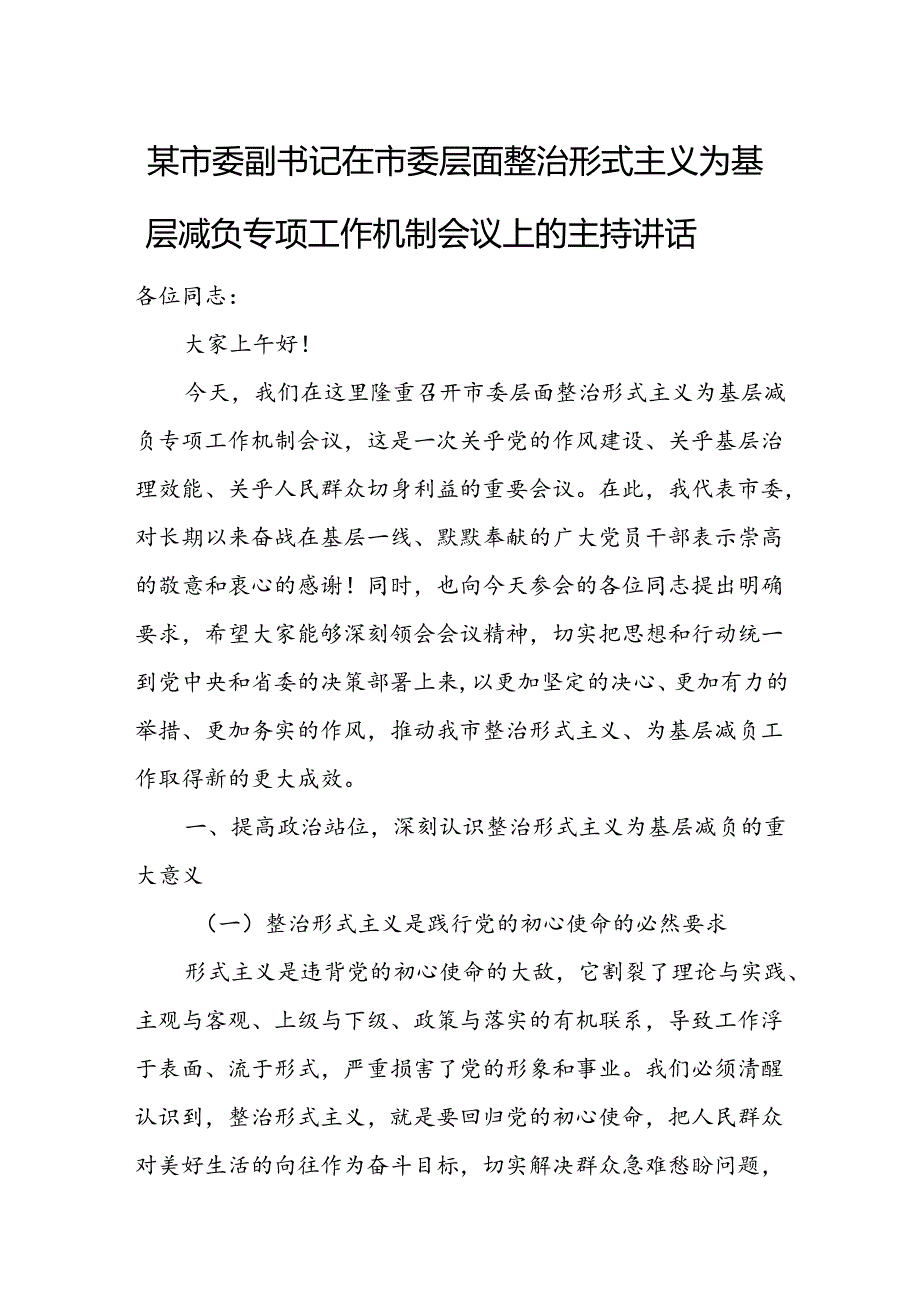 某市委副书记在市委层面整治形式主义为基层减负专项工作机制会议上的主持讲话

各位同志：

大家上午好！

今天，我们在这里隆重召开市委层面整治形式主义为基层减负专项工作机制会议，这是一次关乎党的作风建设、关乎基层治理效能、关乎人民群众切身利益的重要会议。在此，我代表市委，对长期以来奋战在基层一线、默默奉献的广大党员干部表示崇高的敬意和衷心的感谢！同时，也向今天参会的各位同志提出明确要求，希望大家能够深刻领会会议精神，切实把思想和行动统一到党中央和省委的决策部署上来，以更加坚定的决心、更加有力的举措、更加务实的作风，推动我市整治形式主义、为基层减负工作取得新的更大成效。

一、提高政治站位，深刻认识整治形式主义为基层减负的重大意义

（一）整治形式主义是践行党的初心使命的必然要求

形式主义是违背党的初心使命的大敌，它割裂了理论与实践、主观与客观、上级与下级、政策与落实的有机联系，导致工作浮于表面、流于形式，严重损害了党的形象和事业。我们必须清醒认识到，整治形式主义，就是要回归党的初心使命，把人民群众对美好生活的向往作为奋斗目标，切实解决群众急难愁盼问题，